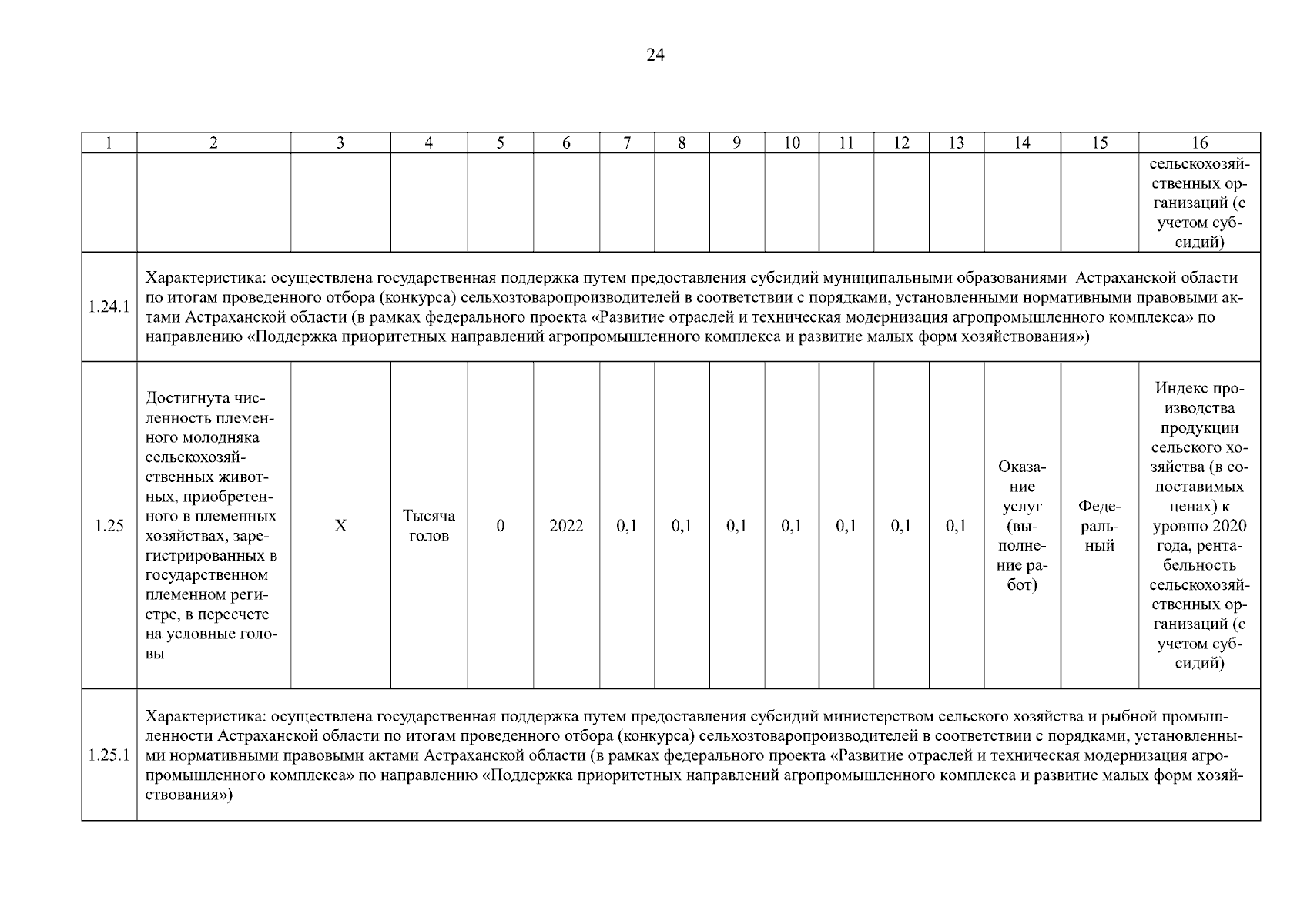 24

| 1 | 2 | 3 | 4 | 5 | 6 | 7 | 8 | 9 | 10 | 11 | 12 | 13 | 14 | 15 | 16 |
|---|---|---|---|---|---|---|---|---|---|---|---|---|---|---|---|
| | | | | | | | | | | | | | | | сельскохозяйственных организаций (с учетом субсидий) |
| 1.24.1 | Характеристика: осуществлена государственная поддержка путем предоставления субсидий муниципальными образованиями Астраханской области по итогам проведенного отбора (конкурса) сельхозтоваропроизводителей в соответствии с порядками, установленными нормативными правовыми актами Астраханской области (в рамках федерального проекта «Развитие отраслей и техническая модернизация агропромышленного комплекса» по направлению «Поддержка приоритетных направлений агропромышленного комплекса и развитие малых форм хозяйствования») | | | | | | | | | | | | | | |
| 1.25 | Достигнута численность племенного молодняка сельскохозяйственных животных, приобретенного в племенных хозяйствах, зарегистрированных в государственном племенном регистре, в пересчете на условные головы | X | Тысяча голов | 0 | 2022 | 0,1 | 0,1 | 0,1 | 0,1 | 0,1 | 0,1 | 0,1 | Оказание услуг (выполнение работ) | Федеральный | Индекс производства продукции сельского хозяйства (в сопоставимых ценах) к уровню 2020 года, рентабельность сельскохозяйственных организаций (с учетом субсидий) |
| 1.25.1 | Характеристика: осуществлена государственная поддержка путем предоставления субсидий министерством сельского хозяйства и рыбной промышленности Астраханской области по итогам проведенного отбора (конкурса) сельхозтоваропроизводителей в соответствии с порядками, установленными нормативными правовыми актами Астраханской области (в рамках федерального проекта «Развитие отраслей и техническая модернизация агропромышленного комплекса» по направлению «Поддержка приоритетных направлений агропромышленного комплекса и развитие малых форм хозяйствования») | | | | | | | | | | | | | | |